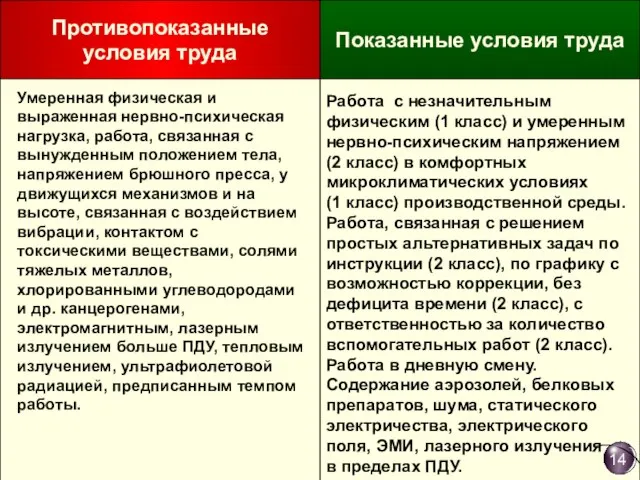 | Противопоказанные условия труда | Показанные условия труда |
|---|---|
| Умеренная физическая и выраженная нервно-психическая нагрузка, работа, связанная с вынужденным положением тела, напряжением брюшного пресса, у движущихся механизмов и на высоте, связанная с воздействием вибрации, контактом с токсическими веществами, солями тяжелых металлов, хлорированными углеводородами и др. канцерогенами, электромагнитным, лазерным излучением больше ПДУ, тепловым излучением, ультрафиолетовой радиацией, предписанным темпом работы. | Работа с незначительным физическим (1 класс) и умеренным нервно-психическим напряжением (2 класс) в комфортных микроклиматических условиях (1 класс) производственной среды. Работа, связанная с решением простых альтернативных задач по инструкции (2 класс), по графику с возможностью коррекции, без дефицита времени (2 класс), с ответственностью за количество вспомогательных работ (2 класс). Работа в дневную смену. Содержание аэрозолей, белковых препаратов, шума, статического электричества, электрического поля, ЭМИ, лазерного излучения в пределах ПДУ. |

14